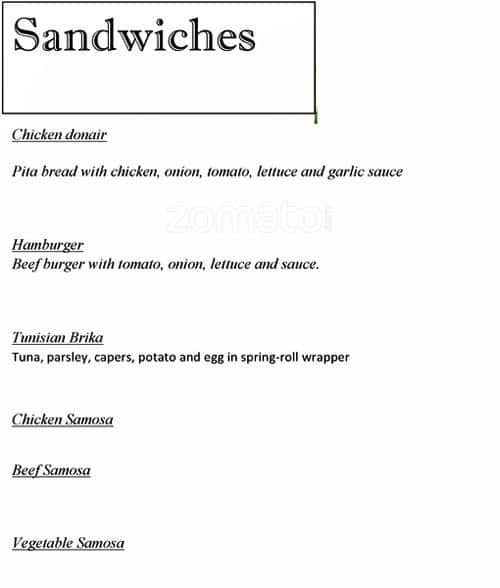 Sandwiches

Chicken donair

Pita bread with chicken, onion, tomato, lettuce and garlic sauce

zomato

Hamburger
Beef burger with tomato, onion, lettuce and sauce.

Tunisian Brika
Tuna, parsley, capers, potato and egg in spring-roll wrapper

Chicken Samosa

Beef Samosa

Vegetable Samosa